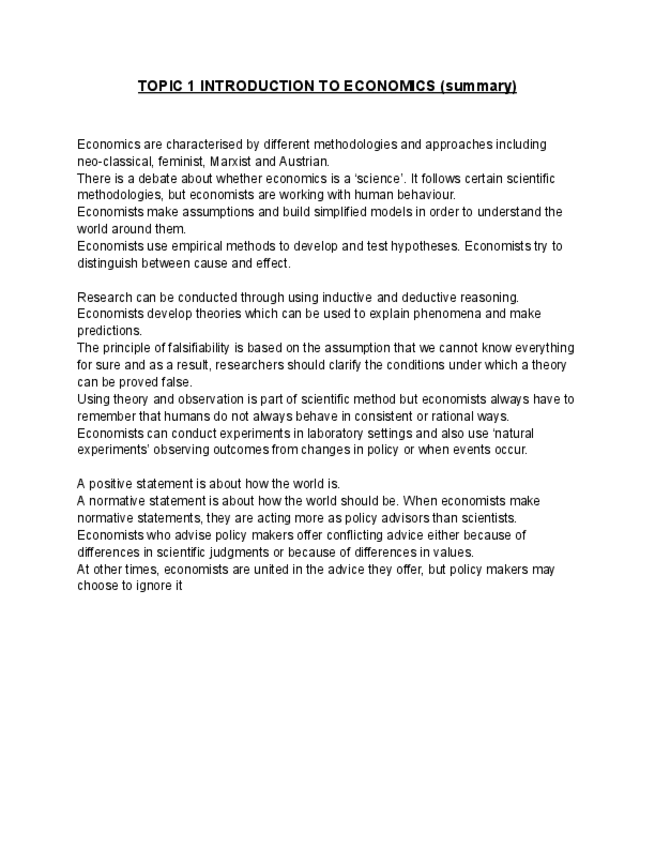 TOPIC 1 INTRODUCTION TO ECONOMICS (summary)

Economics are characterised by different methodologies and approaches including neo-classical, feminist, Marxist and Austrian.
There is a debate about whether economics is a 'science'. It follows certain scientific methodologies, but economists are working with human behaviour.
Economists make assumptions and build simplified models in order to understand the world around them.
Economists use empirical methods to develop and test hypotheses. Economists try to distinguish between cause and effect.

Research can be conducted through using inductive and deductive reasoning.
Economists develop theories which can be used to explain phenomena and make predictions.
The principle of falsifiability is based on the assumption that we cannot know everything for sure and as a result, researchers should clarify the conditions under which a theory can be proved false.
Using theory and observation is part of scientific method but economists always have to remember that humans do not always behave in consistent or rational ways.
Economists can conduct experiments in laboratory settings and also use 'natural experiments' observing outcomes from changes in policy or when events occur.

A positive statement is about how the world is.
A normative statement is about how the world should be. When economists make normative statements, they are acting more as policy advisors than scientists.
Economists who advise policy makers offer conflicting advice either because of differences in scientific judgments or because of differences in values.
At other times, economists are united in the advice they offer, but policy makers may choose to ignore it